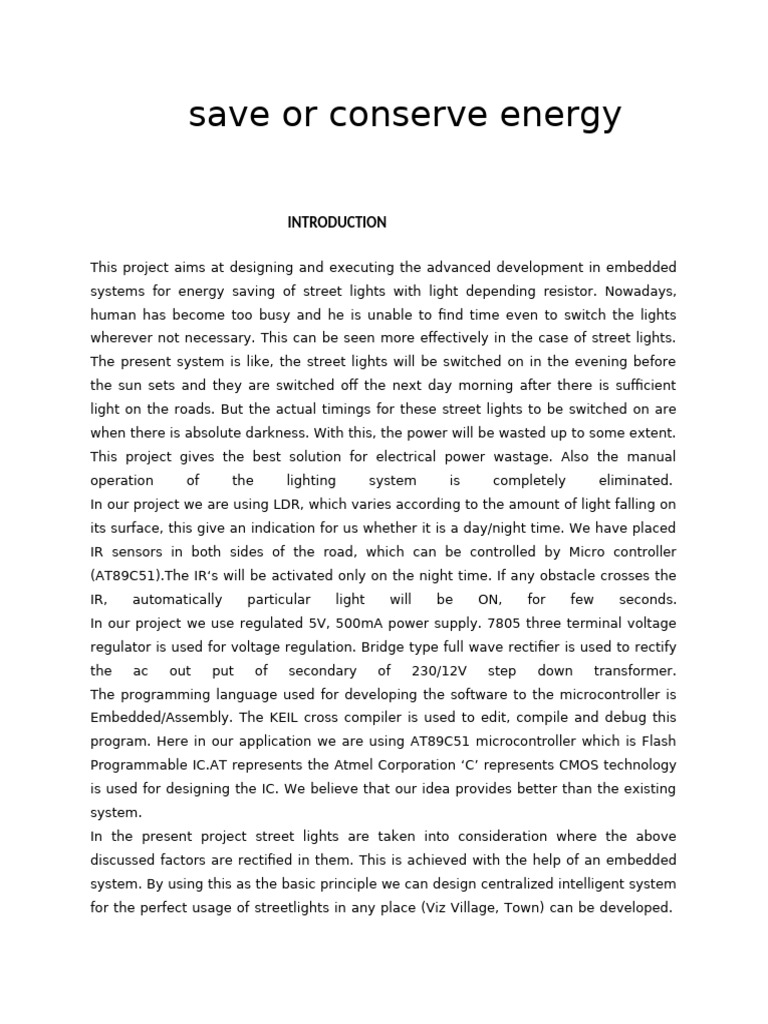 save or conserve energy

INTRODUCTION

This project aims at designing and executing the advanced development in embedded systems for energy saving of street lights with light depending resistor. Nowadays, human has become too busy and he is unable to find time even to switch the lights wherever not necessary. This can be seen more effectively in the case of street lights. The present system is like, the street lights will be switched on in the evening before the sun sets and they are switched off the next day morning after there is sufficient light on the roads. But the actual timings for these street lights to be switched on are when there is absolute darkness. With this, the power will be wasted up to some extent. This project gives the best solution for electrical power wastage. Also the manual operation of the lighting system is completely eliminated.
In our project we are using LDR, which varies according to the amount of light falling on its surface, this give an indication for us whether it is a day/night time. We have placed IR sensors in both sides of the road, which can be controlled by Micro controller (AT89C51).The IR's will be activated only on the night time. If any obstacle crosses the IR, automatically particular light will be ON, for few seconds.
In our project we use regulated 5V, 500mA power supply. 7805 three terminal voltage regulator is used for voltage regulation. Bridge type full wave rectifier is used to rectify the ac out put of secondary of 230/12V step down transformer.
The programming language used for developing the software to the microcontroller is Embedded/Assembly. The KEIL cross compiler is used to edit, compile and debug this program. Here in our application we are using AT89C51 microcontroller which is Flash Programmable IC.AT represents the Atmel Corporation 'C' represents CMOS technology is used for designing the IC. We believe that our idea provides better than the existing system.
In the present project street lights are taken into consideration where the above discussed factors are rectified in them. This is achieved with the help of an embedded system. By using this as the basic principle we can design centralized intelligent system for the perfect usage of streetlights in any place (Viz Village, Town) can be developed.